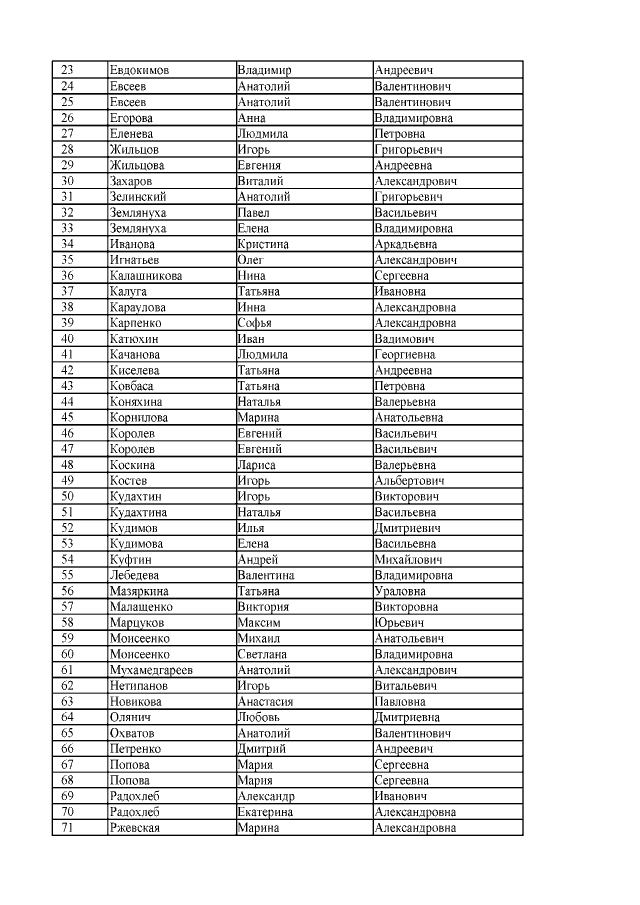 | 23 | Евдокимов | Владимир | Андреевич |
|---|---|---|---|
| 24 | Евсеев | Анатолий | Валентинович |
| 25 | Евсеев | Анатолий | Валентинович |
| 26 | Егорова | Анна | Владимировна |
| 27 | Еленева | Людмила | Петровна |
| 28 | Жильцов | Игорь | Григорьевич |
| 29 | Жильцова | Евгения | Андреевна |
| 30 | Захаров | Виталий | Александрович |
| 31 | Зелинский | Анатолий | Григорьевич |
| 32 | Землянуха | Павел | Васильевич |
| 33 | Землянуха | Елена | Владимировна |
| 34 | Иванова | Кристина | Аркадьевна |
| 35 | Игнатьев | Олег | Александрович |
| 36 | Калашникова | Нина | Сергеевна |
| 37 | Калуга | Татьяна | Ивановна |
| 38 | Караулова | Инна | Александровна |
| 39 | Карпенко | Софья | Александровна |
| 40 | Катюхин | Иван | Вадимович |
| 41 | Качанова | Людмила | Георгиевна |
| 42 | Киселева | Татьяна | Андреевна |
| 43 | Ковбаса | Татьяна | Петровна |
| 44 | Коняхина | Наталья | Валерьевна |
| 45 | Корнилова | Марина | Анатольевна |
| 46 | Королев | Евгений | Васильевич |
| 47 | Королев | Евгений | Васильевич |
| 48 | Коскина | Лариса | Валерьевна |
| 49 | Костев | Игорь | Альбертович |
| 50 | Кудахтин | Игорь | Викторович |
| 51 | Кудахтина | Наталья | Васильевна |
| 52 | Кудимов | Илья | Дмитриевич |
| 53 | Кудимова | Елена | Васильевна |
| 54 | Куфтин | Андрей | Михайлович |
| 55 | Лебедева | Валентина | Владимировна |
| 56 | Мазяркина | Татьяна | Ураловна |
| 57 | Малащенко | Виктория | Викторовна |
| 58 | Марцуков | Максим | Юрьевич |
| 59 | Моисеенко | Михаил | Анатольевич |
| 60 | Моисеенко | Светлана | Владимировна |
| 61 | Мухамедгареев | Анатолий | Александрович |
| 62 | Нетипанов | Игорь | Витальевич |
| 63 | Новикова | Анастасия | Павловна |
| 64 | Олянич | Любовь | Дмитриевна |
| 65 | Охватов | Анатолий | Валентинович |
| 66 | Петренко | Дмитрий | Андреевич |
| 67 | Попова | Мария | Сергеевна |
| 68 | Попова | Мария | Сергеевна |
| 69 | Радохлеб | Александр | Иванович |
| 70 | Радохлеб | Екатерина | Александровна |
| 71 | Ржевская | Марина | Александровна |